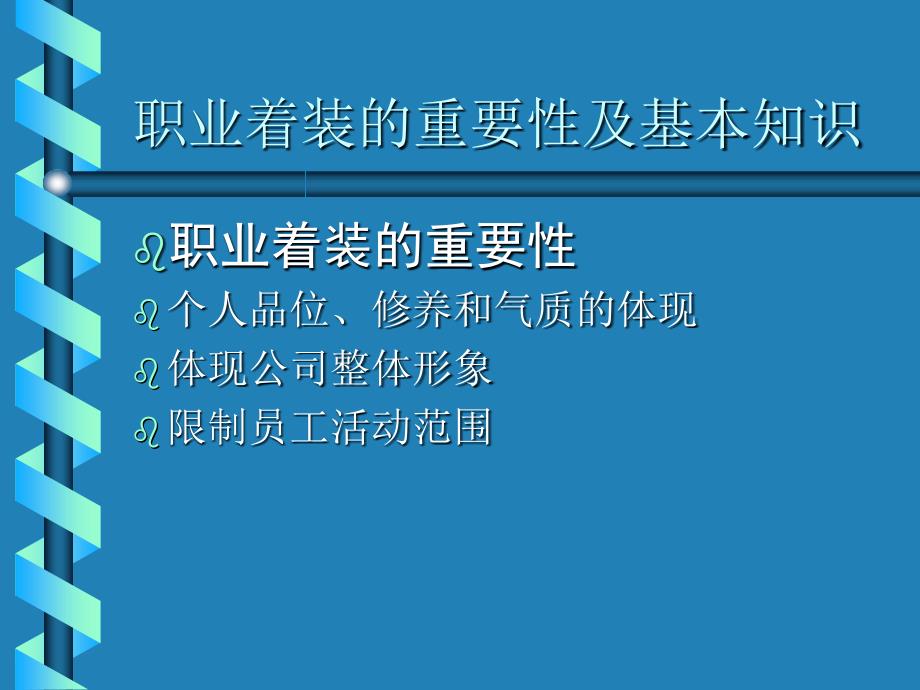 职业着装的重要性及基本知识

职业着装的重要性

个人品位、修养和气质的体现

体现公司整体形象

限制员工活动范围